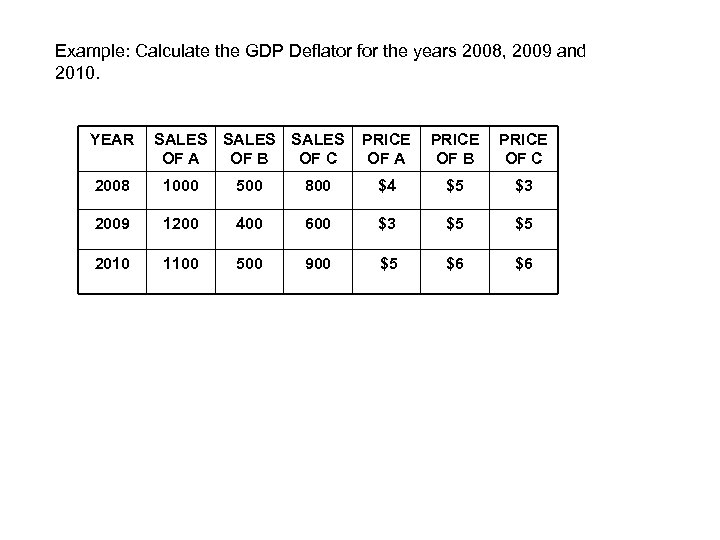 Example: Calculate the GDP Deflator for the years 2008, 2009 and 2010.

| YEAR | SALES OF A | SALES OF B | SALES OF C | PRICE OF A | PRICE OF B | PRICE OF C |
|---|---|---|---|---|---|---|
| 2008 | 1000 | 500 | 800 | \$4 | \$5 | \$3 |
| 2009 | 1200 | 400 | 600 | \$3 | \$5 | \$5 |
| 2010 | 1100 | 500 | 900 | \$5 | \$6 | \$6 |